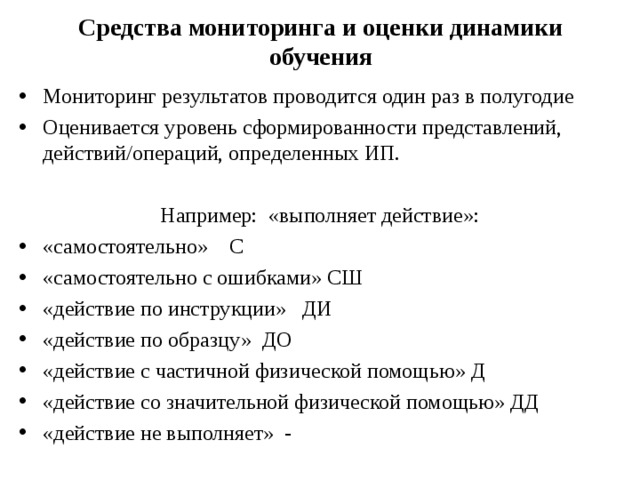 Средства мониторинга и оценки динамики обучения

• Мониторинг результатов проводится один раз в полугодие
• Оценивается уровень сформированности представлений, действий/операций, определенных ИП.

Например: «выполняет действие»:

• «самостоятельно» С
• «самостоятельно с ошибками» СШ
• «действие по инструкции» ДИ
• «действие по образцу» ДО
• «действие с частичной физической помощью» Д
• «действие со значительной физической помощью» ДД
• «действие не выполняет» -